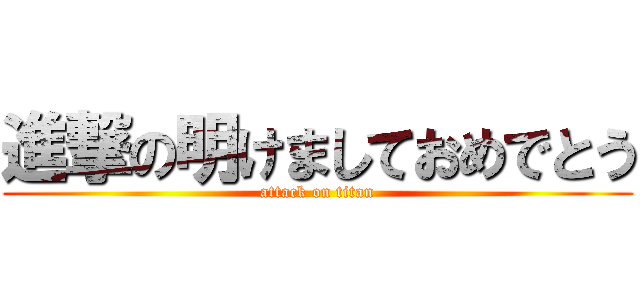 進撃の明けましておめでとう
attack on titan